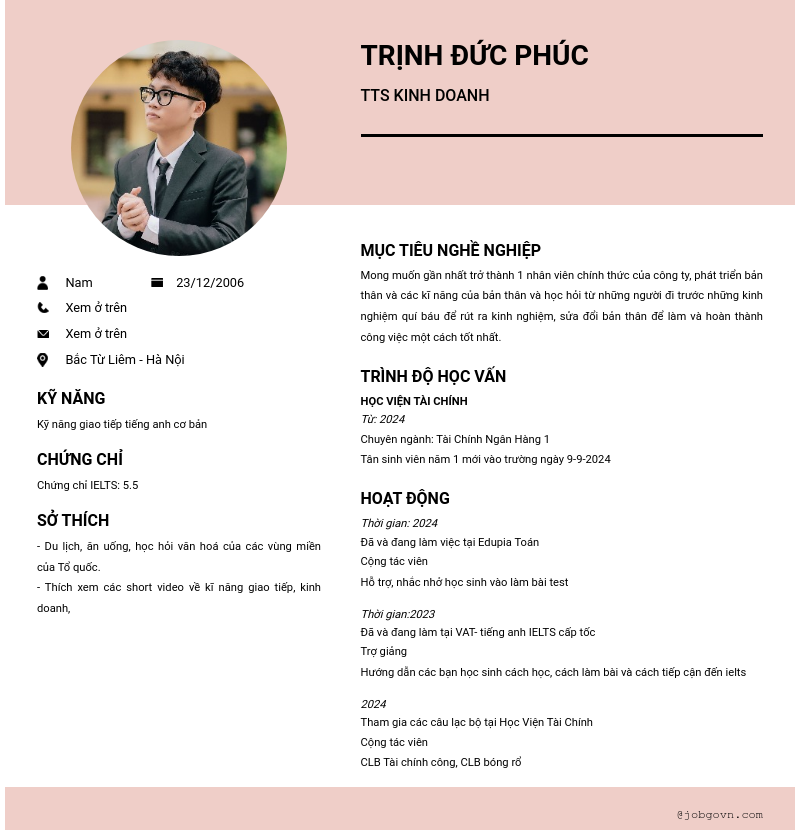 TRỊNH ĐỨC PHÚC

TTS KINH DOANH

Nam

23/12/2006

Xem ở trên

Xem ở trên

Bắc Từ Liêm - Hà Nội

KỸ NĂNG

Kỹ năng giao tiếp tiếng anh cơ bản

CHỨNG CHỈ

Chứng chỉ IELTS: 5.5

SỞ THÍCH

- Du lịch, ăn uống, học hỏi văn hoá của các vùng miền của Tổ quốc.
- Thích xem các short video về kĩ năng giao tiếp, kinh doanh,

MỤC TIÊU NGHỀ NGHIỆP

Mong muốn gần nhất trở thành 1 nhân viên chính thức của công ty, phát triển bản thân và các kĩ năng của bản thân và học hỏi từ những người đi trước những kinh nghiệm quí báu để rút ra kinh nghiệm, sửa đổi bản thân để làm và hoàn thành công việc một cách tốt nhất.

TRÌNH ĐỘ HỌC VẤN

HỌC VIỆN TÀI CHÍNH
Từ: 2024
Chuyên ngành: Tài Chính Ngân Hàng 1
Tân sinh viên năm 1 mới vào trường ngày 9-9-2024

HOẠT ĐỘNG

Thời gian: 2024
Đã và đang làm việc tại Edupia Toán
Cộng tác viên
Hỗ trợ, nhắc nhở học sinh vào làm bài test

Thời gian:2023
Đã và đang làm tại VAT- tiếng anh IELTS cấp tốc
Trợ giảng
Hướng dẫn các bạn học sinh cách học, cách làm bài và cách tiếp cận đến ielts

2024
Tham gia các câu lạc bộ tại Học Viện Tài Chính
Cộng tác viên
CLB Tài chính công, CLB bóng rổ

@jobgovn.com